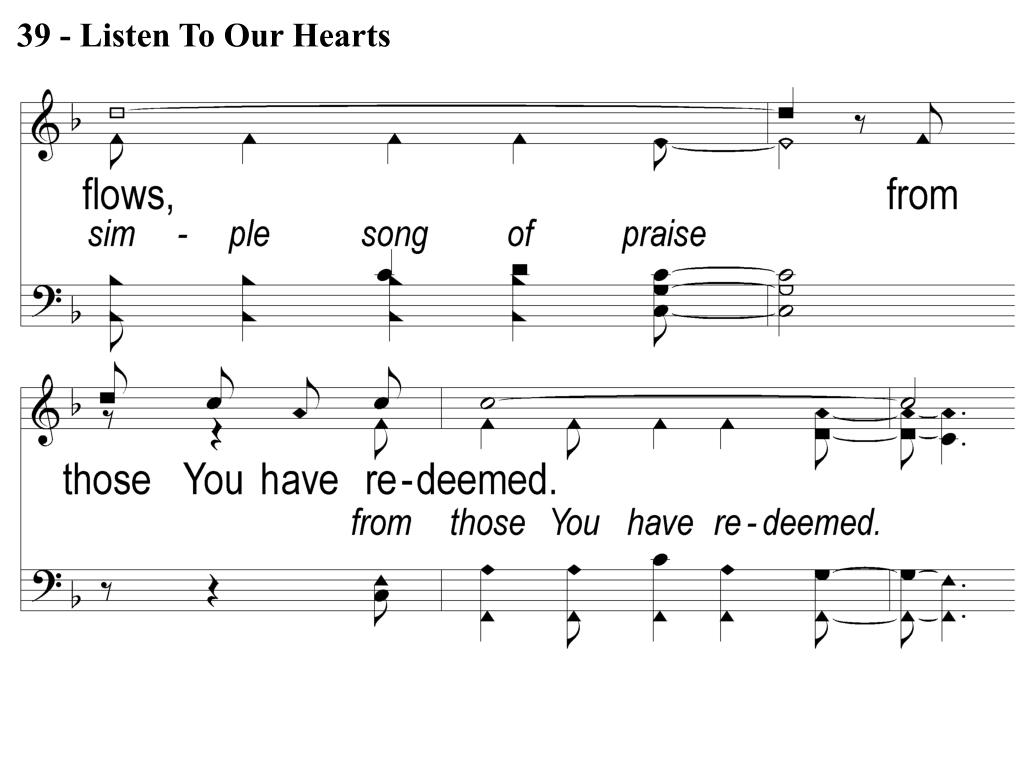 39 - Listen To Our Hearts

flows, from
sim - ple song of praise

those You have re-deemed.
from those You have re-deemed.